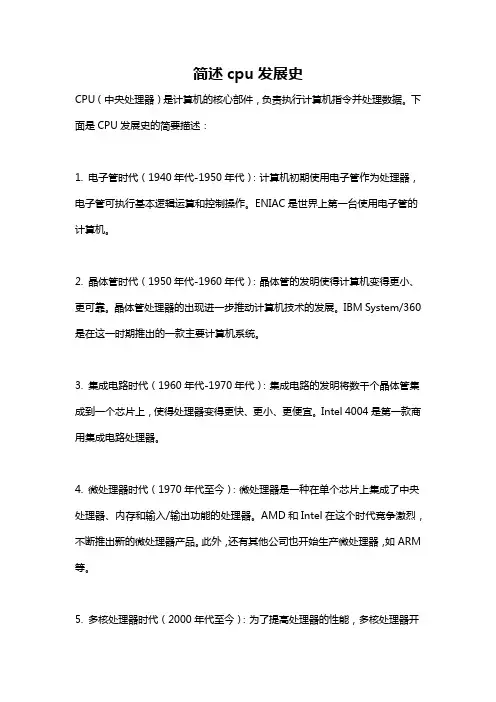 简述 cpu 发展史

CPU（中央处理器）是计算机的核心部件，负责执行计算机指令并处理数据。下面是 CPU 发展史的简要描述：

1. 电子管时代（1940 年代-1950 年代）：计算机初期使用电子管作为处理器，电子管可执行基本逻辑运算和控制操作。ENIAC 是世界上第一台使用电子管的计算机。

2. 晶体管时代（1950 年代-1960 年代）：晶体管的发明使得计算机变得更小、更可靠。晶体管处理器的出现进一步推动计算机技术的发展。IBM System/360 是在这一时期推出的一款主要计算机系统。

3. 集成电路时代（1960 年代-1970 年代）：集成电路的发明将数千个晶体管集成到一个芯片上，使得处理器变得更快、更小、更便宜。Intel 4004 是第一款商用集成电路处理器。

4. 微处理器时代（1970 年代至今）：微处理器是一种在单个芯片上集成了中央处理器、内存和输入/输出功能的处理器。AMD 和 Intel 在这个时代竞争激烈，不断推出新的微处理器产品。此外，还有其他公司也开始生产微处理器，如 ARM 等。

5. 多核处理器时代（2000 年代至今）：为了提高处理器的性能，多核处理器开